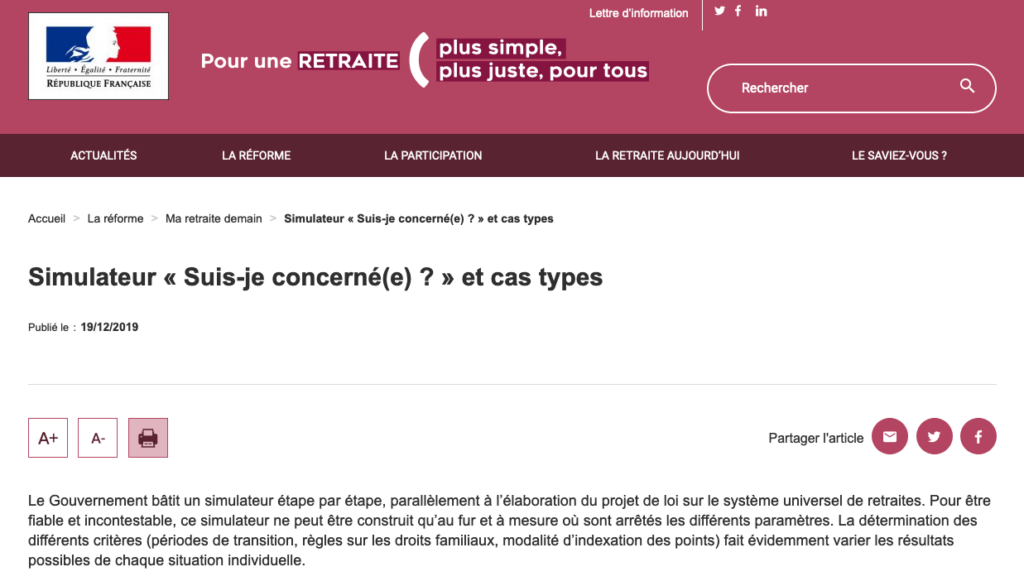 Liberté • Égalité • Fraternité
RÉPUBLIQUE FRANÇAISE

Pour une RETRAITE plus simple, plus juste, pour tous

Lettre d'information

Rechercher

ACTUALITÉS
LA RÉFORME
LA PARTICIPATION
LA RETRAITE AUJOURD'HUI
LE SAVIEZ-VOUS ?

Accueil > La réforme > Ma retraite demain > Simulateur « Suis-je concerné(e) ? » et cas types

Simulateur « Suis-je concerné(e) ? » et cas types

Publié le : 19/12/2019

A+ A-

Partager l'article

Le Gouvernement bâtit un simulateur étape par étape, parallèlement à l'élaboration du projet de loi sur le système universel de retraites. Pour être fiable et incontestable, ce simulateur ne peut être construit qu'au fur et à mesure où sont arrêtés les différents paramètres. La détermination des différents critères (périodes de transition, règles sur les droits familiaux, modalité d'indexation des points) fait évidemment varier les résultats possibles de chaque situation individuelle.